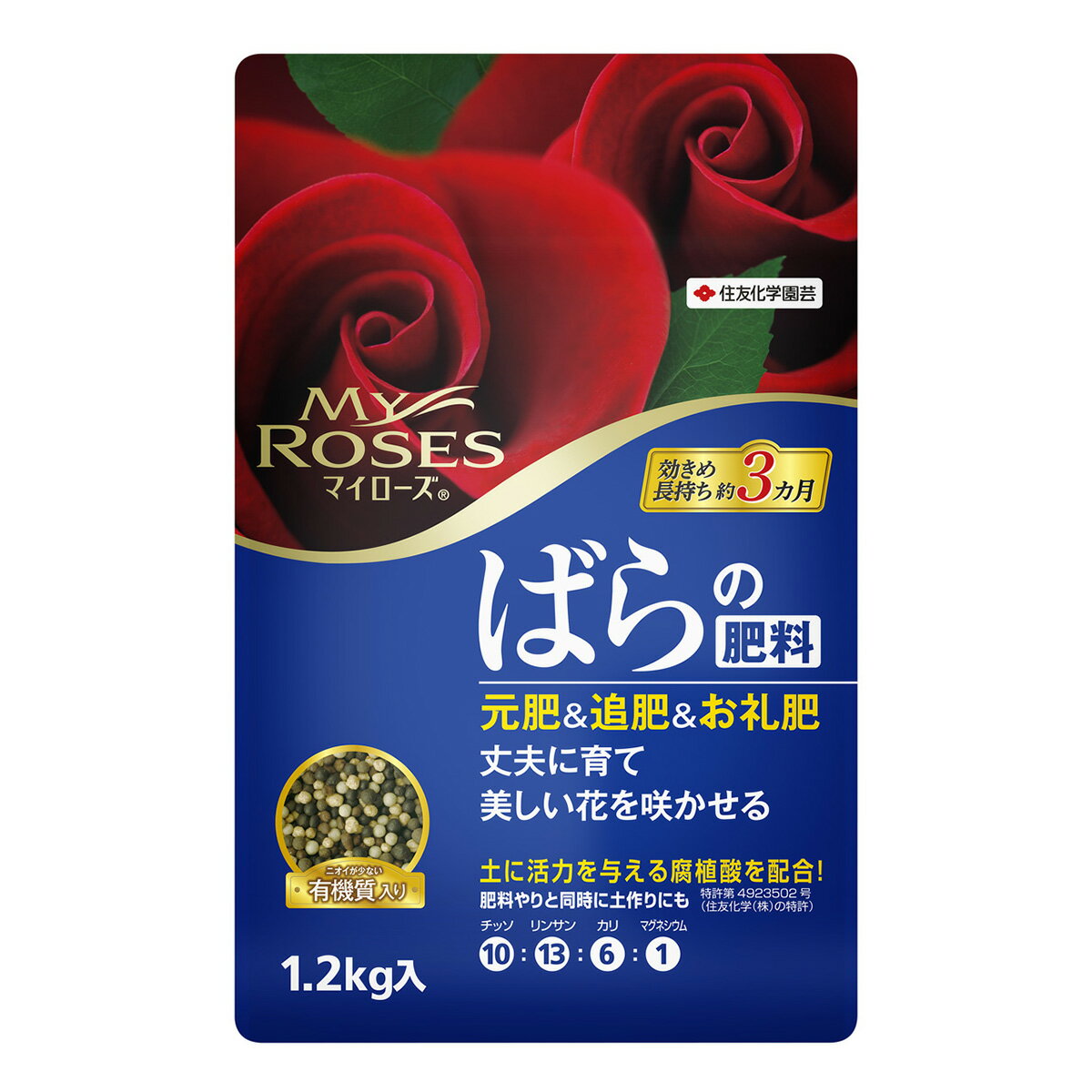 住友化学園芸

MY ROSES
マイローズ®

効きめ長持ち約3カ月

ばらの肥料

元肥&追肥&お礼肥
丈夫に育て
美しい花を咲かせる

ニオイが少ない
有機質入り

土に活力を与える腐植酸を配合!
肥料やりと同時に土作りにも
特許第4923502号
(住友化学(株)の特許)

チッソ リンサン カリ マグネシウム
10 : 13 : 6 : 1

1.2kg入